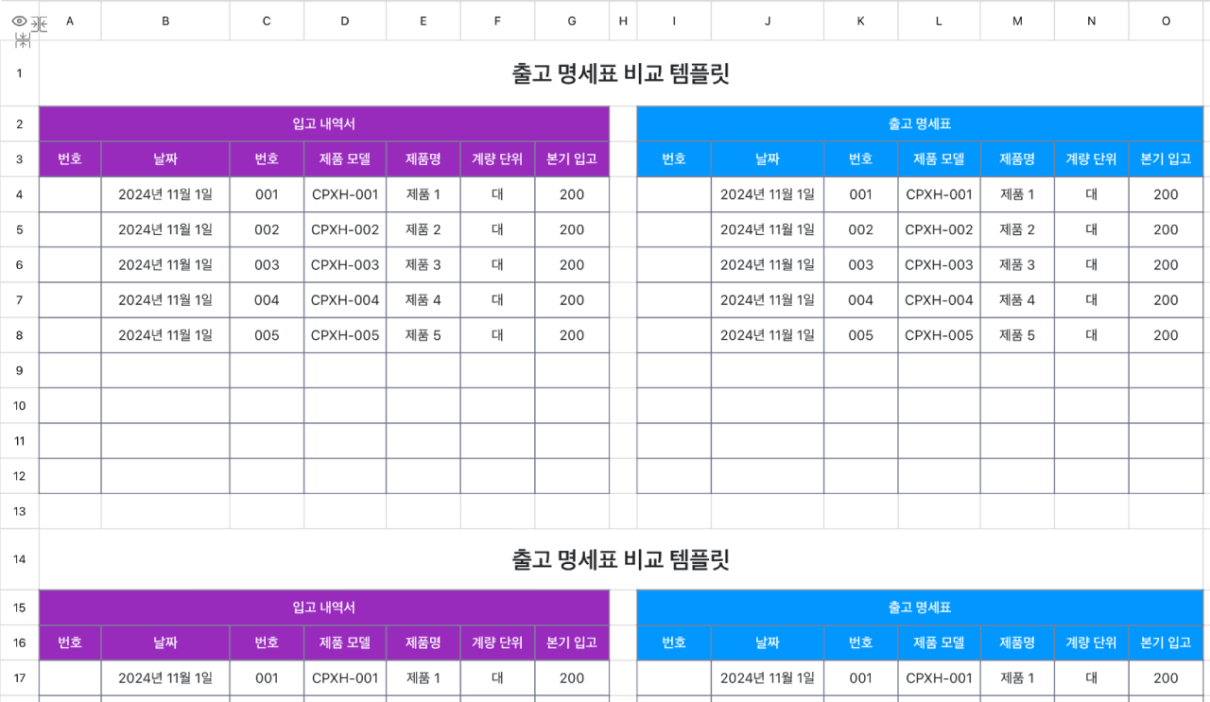 | | A | B | C | D | E | F | G | H | I | J | K | L | M | N | O |
|---|---|---|---|---|---|---|---|---|---|---|---|---|---|---|---|
| 1 | 출고 명세표 비교 템플릿 | | | | | | | | | | | | | | |
| 2 | 입고 내역서 | | | | | | | | 출고 명세표 | | | | | | |
| 3 | 번호 | 날짜 | 번호 | 제품 모델 | 제품명 | 계량 단위 | 본기 입고 | | 번호 | 날짜 | 번호 | 제품 모델 | 제품명 | 계량 단위 | 본기 입고 |
| 4 | | 2024년 11월 1일 | 001 | CPXH-001 | 제품 1 | 대 | 200 | | | 2024년 11월 1일 | 001 | CPXH-001 | 제품 1 | 대 | 200 |
| 5 | | 2024년 11월 1일 | 002 | CPXH-002 | 제품 2 | 대 | 200 | | | 2024년 11월 1일 | 002 | CPXH-002 | 제품 2 | 대 | 200 |
| 6 | | 2024년 11월 1일 | 003 | CPXH-003 | 제품 3 | 대 | 200 | | | 2024년 11월 1일 | 003 | CPXH-003 | 제품 3 | 대 | 200 |
| 7 | | 2024년 11월 1일 | 004 | CPXH-004 | 제품 4 | 대 | 200 | | | 2024년 11월 1일 | 004 | CPXH-004 | 제품 4 | 대 | 200 |
| 8 | | 2024년 11월 1일 | 005 | CPXH-005 | 제품 5 | 대 | 200 | | | 2024년 11월 1일 | 005 | CPXH-005 | 제품 5 | 대 | 200 |
| 9 | | | | | | | | | | | | | | | |
| 10 | | | | | | | | | | | | | | | |
| 11 | | | | | | | | | | | | | | | |
| 12 | | | | | | | | | | | | | | | |
| 13 | | | | | | | | | | | | | | | |
| 14 | 출고 명세표 비교 템플릿 | | | | | | | | | | | | | | |
| 15 | 입고 내역서 | | | | | | | | 출고 명세표 | | | | | | |
| 16 | 번호 | 날짜 | 번호 | 제품 모델 | 제품명 | 계량 단위 | 본기 입고 | | 번호 | 날짜 | 번호 | 제품 모델 | 제품명 | 계량 단위 | 본기 입고 |
| 17 | | 2024년 11월 1일 | 001 | CPXH-001 | 제품 1 | 대 | 200 | | | 2024년 11월 1일 | 001 | CPXH-001 | 제품 1 | 대 | 200 |